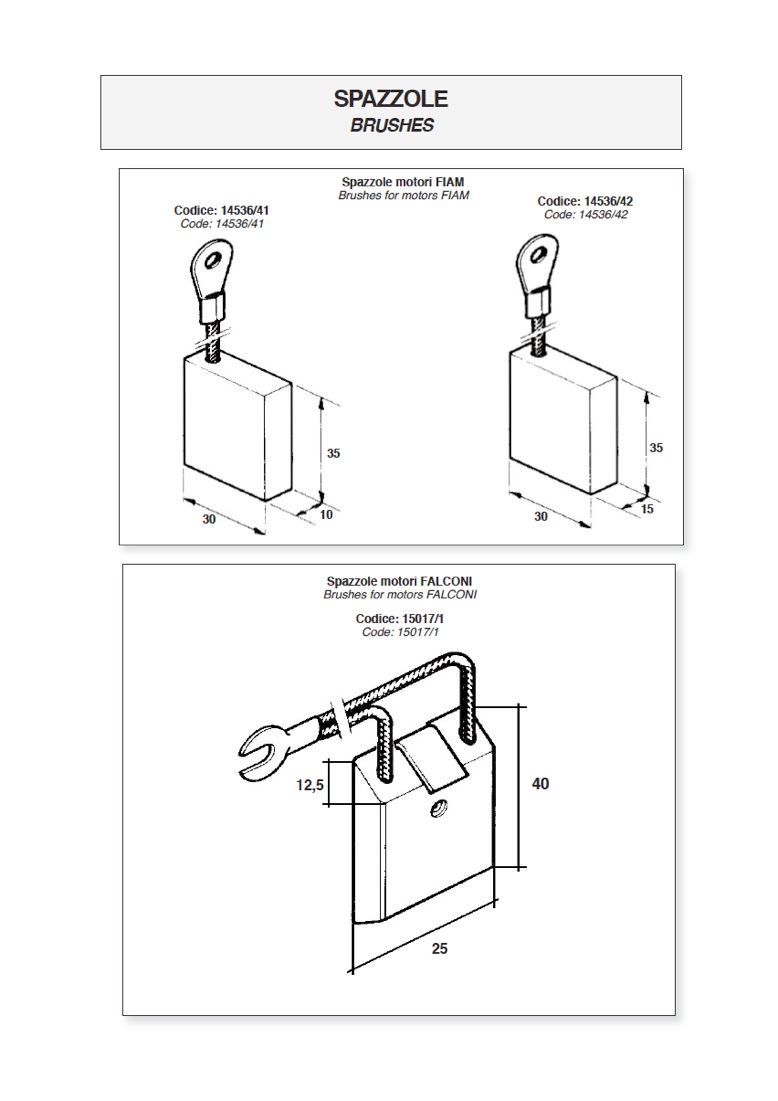 SPAZZOLE
BRUSHES

Spazzole motori FIAM
Brushes for motors FIAM

Codice: 14536/41
Code: 14536/41

35

30

10

Codice: 14536/42
Code: 14536/42

35

30

15

Spazzole motori FALCONI
Brushes for motors FALCONI

Codice: 15017/1
Code: 15017/1

12,5

40

25